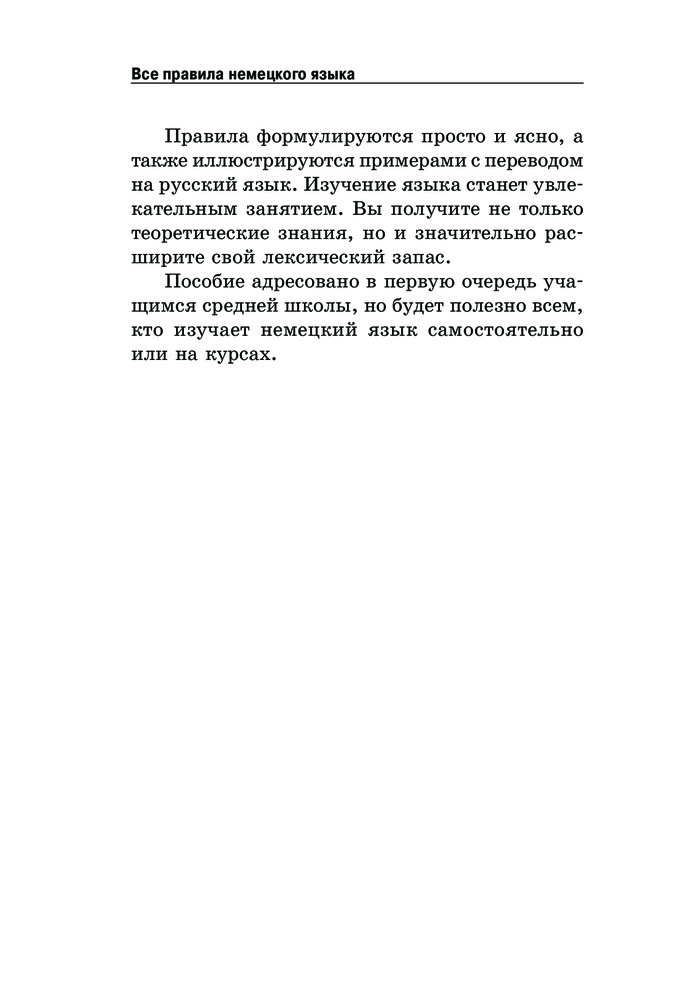 Все правила немецкого языка

Правила формулируются просто и ясно, а также иллюстрируются примерами с переводом на русский язык. Изучение языка станет увлекательным занятием. Вы получите не только теоретические знания, но и значительно расширите свой лексический запас.

Пособие адресовано в первую очередь учащимся средней школы, но будет полезно всем, кто изучает немецкий язык самостоятельно или на курсах.